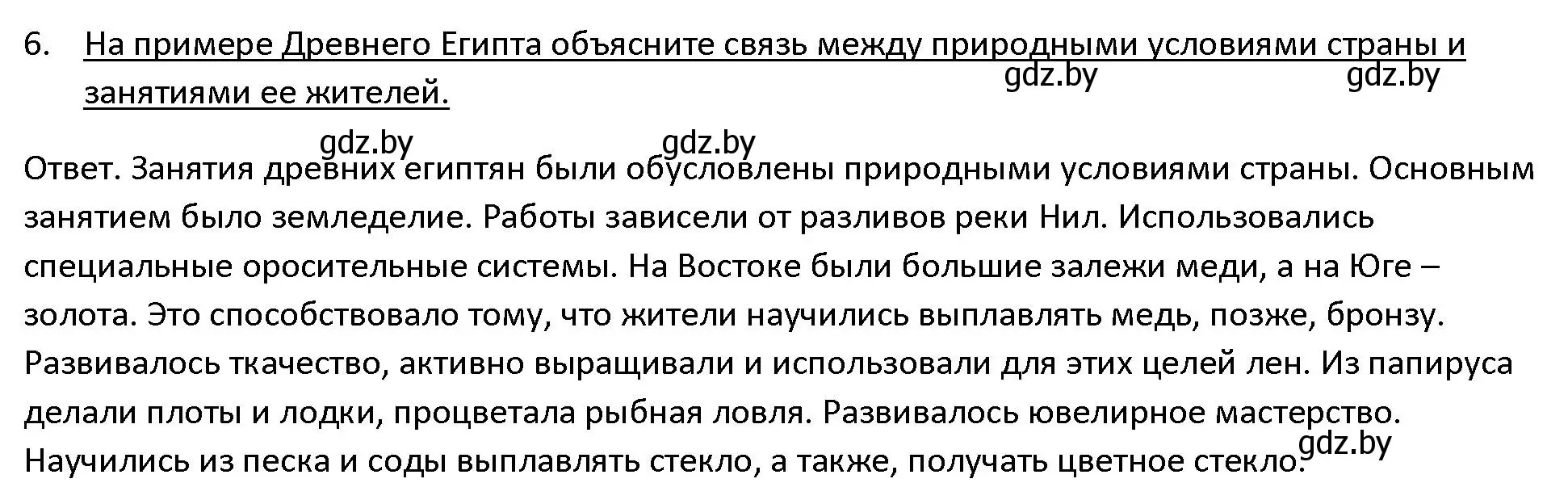 6. На примере Древнего Египта объясните связь между природными условиями страны и занятиями ее жителей.

gdz.by gdz.by

gdz.by gdz.by

Ответ. Занятия древних египтян были обусловлены природными условиями страны. Основным занятием было земледелие. Работы зависели от разливов реки Нил. Использовались специальные оросительные системы. На Востоке были большие залежи меди, а на Юге – золота. Это способствовало тому, что жители научились выплавлять медь, позже, бронзу. Развивалось ткачество, активно выращивали и использовали для этих целей лен. Из папируса делали плоты и лодки, процветала рыбная ловля. Развивалось ювелирное мастерство. Научились из песка и соды выплавлять стекло, а также, получать цветное стекло.

gdz.by